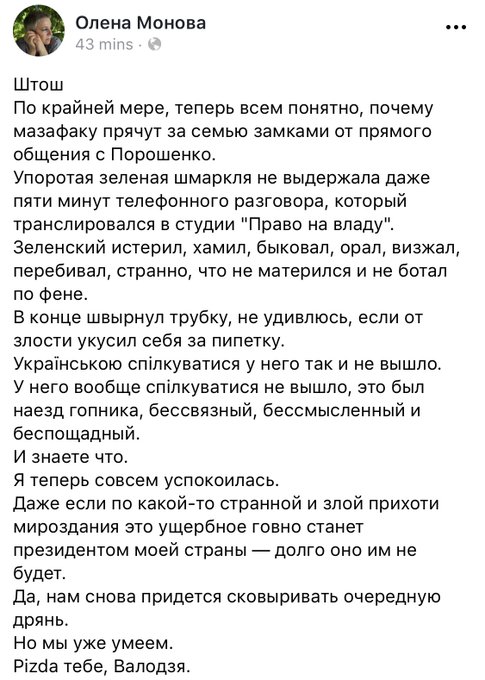 Олена Монова
43 mins ·

...

Штош
По крайней мере, теперь всем понятно, почему мазафаку прячут за семью замками от прямого общения с Порошенко.
Упоротая зеленая шмаркля не выдержала даже пяти минут телефонного разговора, который транслировался в студии "Право на владу".
Зеленский истерил, хамил, быковал, орал, визжал, перебивал, странно, что не матерился и не ботал по фене.
В конце швырнул трубку, не удивлюсь, если от злости укусил себя за пипетку.
Українською спілкуватися у него так и не вышло.
У него вообще спілкуватися не вышло, это был наезд гопника, бессвязный, бессмысленный и беспощадный.
И знаете что.
Я теперь совсем успокоилась.
Даже если по какой-то странной и злой прихоти мироздания это ущербное говно станет президентом моей страны — долго оно им не будет.
Да, нам снова придется сковыривать очередную дрянь.
Но мы уже умеем.
Pizda тебе, Валодзя.